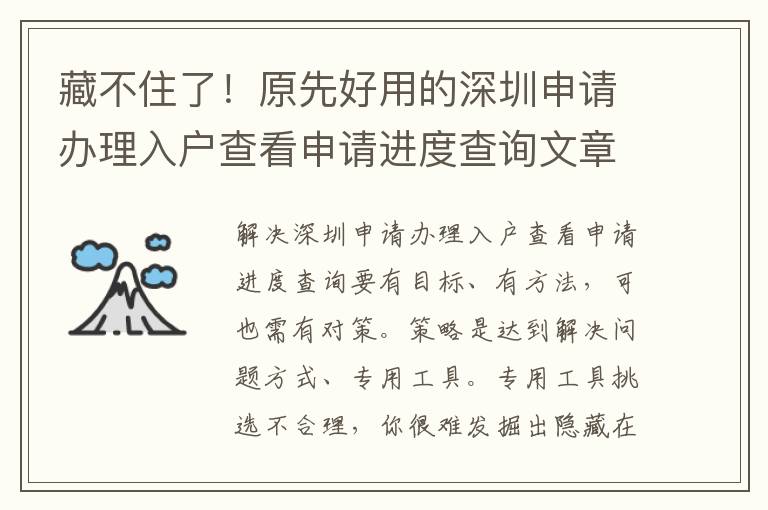 藏不住了！原先好用的深圳申请办理入户查看申请进度查询文章

解决深圳申请办理入户查看申请进度查询要有目标、有方法，可也需有对策。策略是达到解决问题方式、专用工具。专用工具挑选不合理，你很难发掘出隐藏在